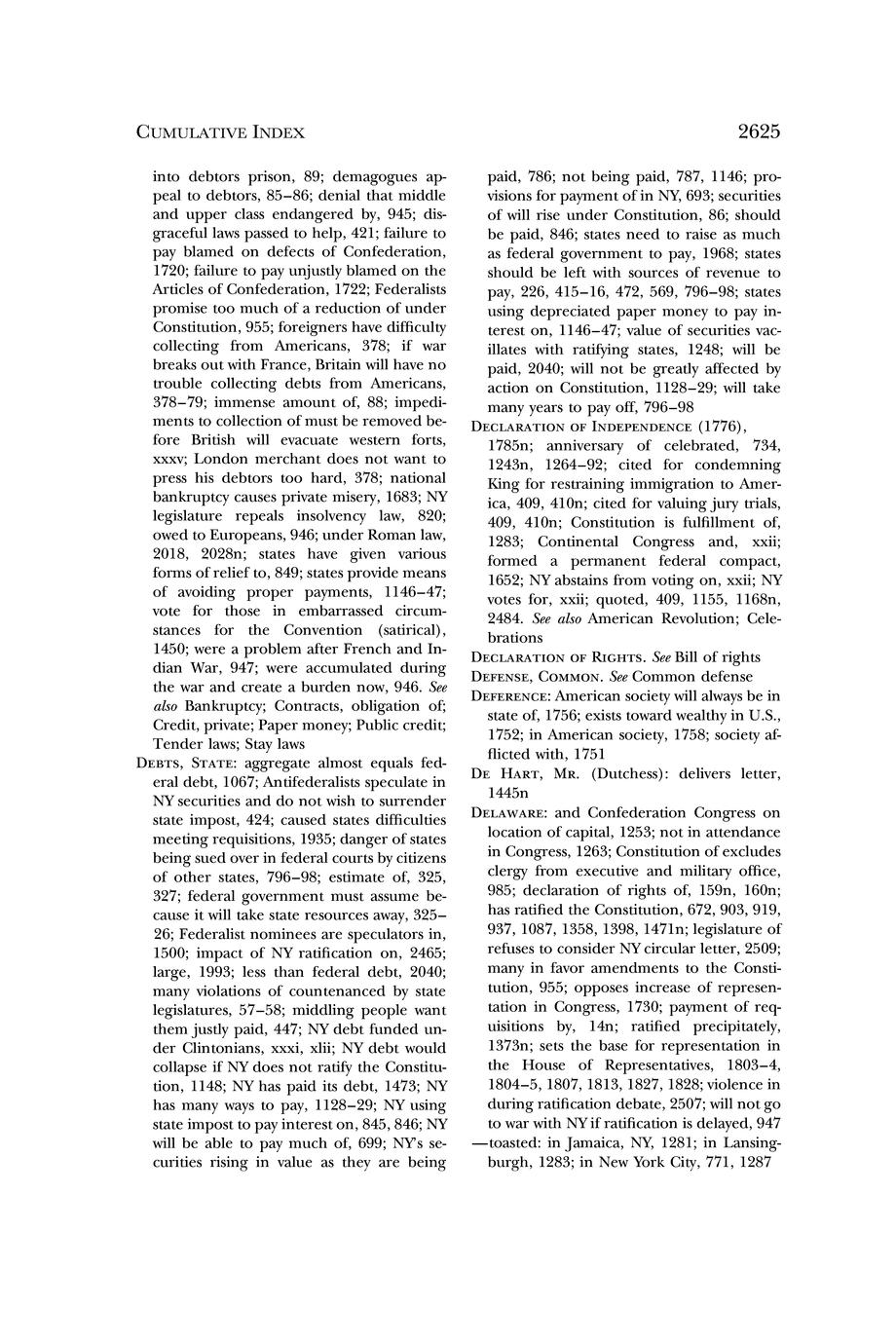 CUMULATIVE INDEX 2625

into debtors prison, 89; demagogues appeal to debtors, 85–86; denial that middle and upper class endangered by, 945; disgraceful laws passed to help, 421; failure to pay blamed on defects of Confederation, 1720; failure to pay unjustly blamed on the Articles of Confederation, 1722; Federalists promise too much of a reduction of under Constitution, 955; foreigners have difficulty collecting from Americans, 378; if war breaks out with France, Britain will have no trouble collecting debts from Americans, 378–79; immense amount of, 88; impediments to collection of must be removed before British will evacuate western forts, xxxv; London merchant does not want to press his debtors too hard, 378; national bankruptcy causes private misery, 1683; NY legislature repeals insolvency law, 820; owed to Europeans, 946; under Roman law, 2018, 2028n; states have given various forms of relief to, 849; states provide means of avoiding proper payments, 1146–47; vote for those in embarrassed circumstances for the Convention (satirical), 1450; were a problem after French and Indian War, 947; were accumulated during the war and create a burden now, 946. See also Bankruptcy; Contracts, obligation of; Credit, private; Paper money; Public credit; Tender laws; Stay laws

DEBTS, STATE: aggregate almost equals federal debt, 1067; Antifederalists speculate in NY securities and do not wish to surrender state impost, 424; caused states difficulties meeting requisitions, 1935; danger of states being sued over in federal courts by citizens of other states, 796–98; estimate of, 325, 327; federal government must assume because it will take state resources away, 325–26; Federalist nominees are speculators in, 1500; impact of NY ratification on, 2465; large, 1993; less than federal debt, 2040; many violations of countenanced by state legislatures, 57–58; middling people want them justly paid, 447; NY debt funded under Clintonians, xxxi, xlii; NY debt would collapse if NY does not ratify the Constitution, 1148; NY has paid its debt, 1473; NY has many ways to pay, 1128–29; NY using state impost to pay interest on, 845, 846; NY will be able to pay much of, 699; NY's securities rising in value as they are being paid, 786; not being paid, 787, 1146; provisions for payment of in NY, 693; securities of will rise under Constitution, 86; should be paid, 846; states need to raise as much as federal government to pay, 1968; states should be left with sources of revenue to pay, 226, 415–16, 472, 569, 796–98; states using depreciated paper money to pay interest on, 1146–47; value of securities vacillates with ratifying states, 1248; will be paid, 2040; will not be greatly affected by action on Constitution, 1128–29; will take many years to pay off, 796–98

DECLARATION OF INDEPENDENCE (1776), 1785n; anniversary of celebrated, 734, 1243n, 1264–92; cited for condemning King for restraining immigration to America, 409, 410n; cited for valuing jury trials, 409, 410n; Constitution is fulfillment of, 1283; Continental Congress and, xxii; formed a permanent federal compact, 1652; NY abstains from voting on, xxii; NY votes for, xxii; quoted, 409, 1155, 1168n, 2484. See also American Revolution; Celebrations

DECLARATION OF RIGHTS. See Bill of rights

DEFENSE, COMMON. See Common defense

DEFERENCE: American society will always be in state of, 1756; exists toward wealthy in U.S., 1752; in American society, 1758; society afflicted with, 1751

DE HART, MR. (Dutchess): delivers letter, 1445n

DELAWARE: and Confederation Congress on location of capital, 1253; not in attendance in Congress, 1263; Constitution of excludes clergy from executive and military office, 985; declaration of rights of, 159n, 160n; has ratified the Constitution, 672, 903, 919, 937, 1087, 1358, 1398, 1471n; legislature of refuses to consider NY circular letter, 2509; many in favor amendments to the Constitution, 955; opposes increase of representation in Congress, 1730; payment of requisitions by, 14n; ratified precipitately, 1373n; sets the base for representation in the House of Representatives, 1803–4, 1804–5, 1807, 1813, 1827, 1828; violence in during ratification debate, 2507; will not go to war with NY if ratification is delayed, 947

—toasted: in Jamaica, NY, 1281; in Lansingburgh, 1283; in New York City, 771, 1287